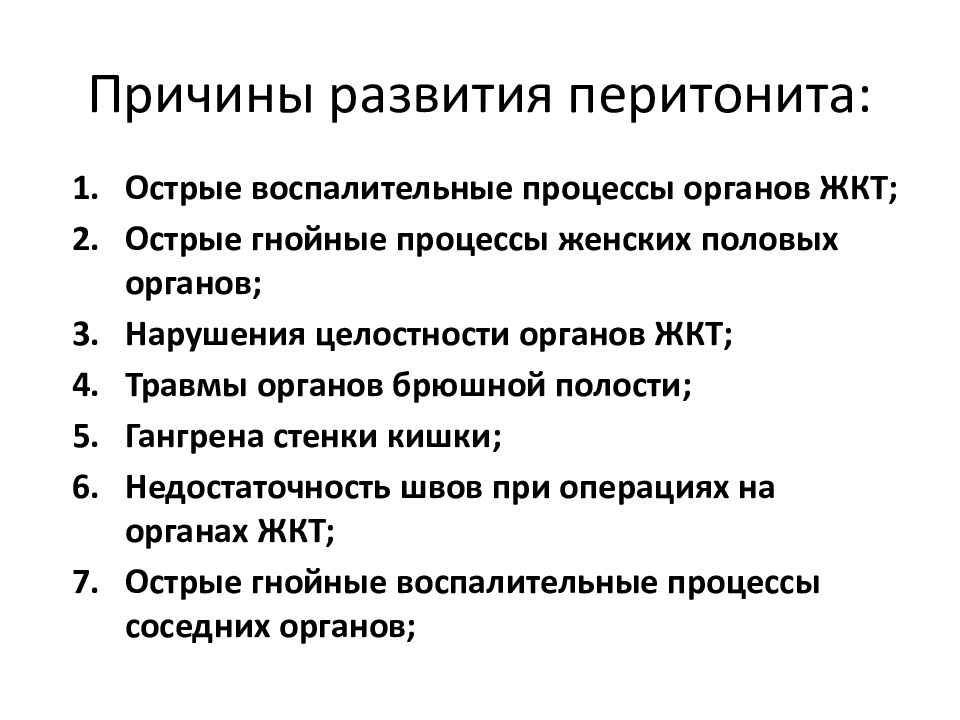 Причины развития перитонита:

1. Острые воспалительные процессы органов ЖКТ;
2. Острые гнойные процессы женских половых органов;
3. Нарушения целостности органов ЖКТ;
4. Травмы органов брюшной полости;
5. Гангрена стенки кишки;
6. Недостаточность швов при операциях на органах ЖКТ;
7. Острые гнойные воспалительные процессы соседних органов;